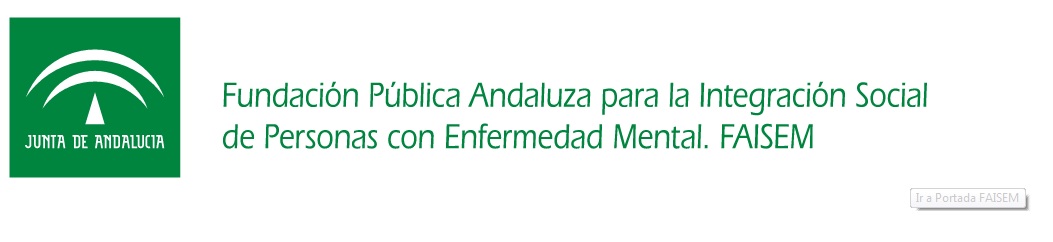 JUNTA DE ANDALUCIA

Fundación Pública Andaluza para la Integración Social de Personas con Enfermedad Mental. FAISEM

Ir a Portada FAISEM